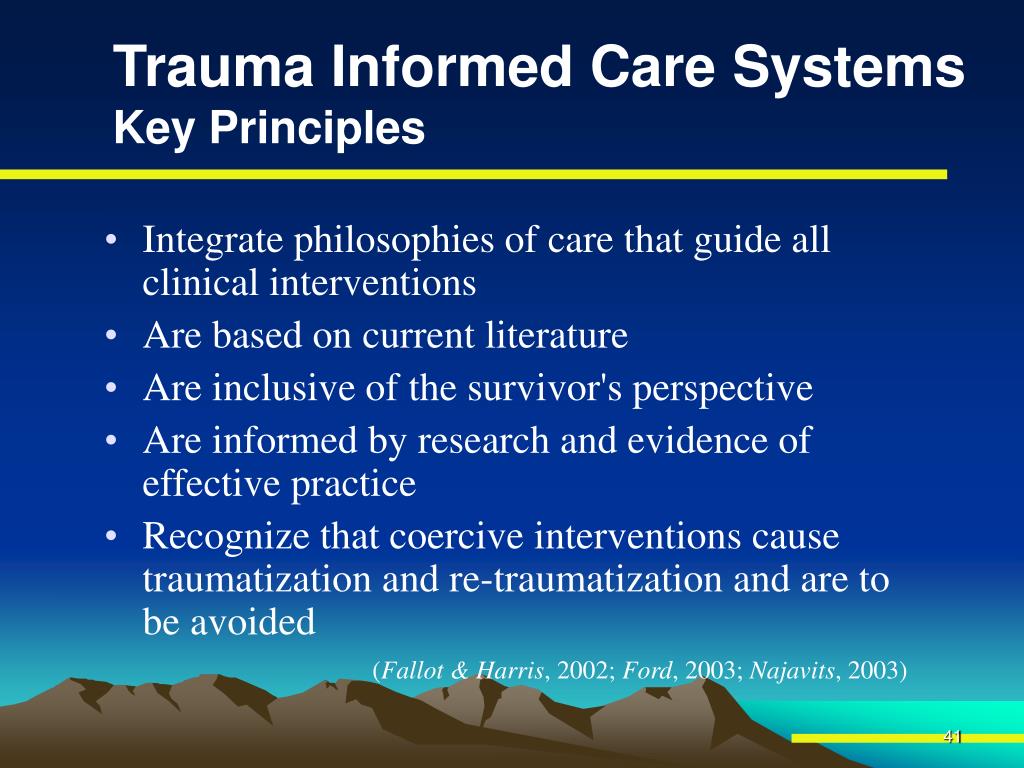 Trauma Informed Care Systems
Key Principles

• Integrate philosophies of care that guide all clinical interventions
• Are based on current literature
• Are inclusive of the survivor's perspective
• Are informed by research and evidence of effective practice
• Recognize that coercive interventions cause traumatization and re-traumatization and are to be avoided

(Fallot & Harris, 2002; Ford, 2003; Najavits, 2003)

41